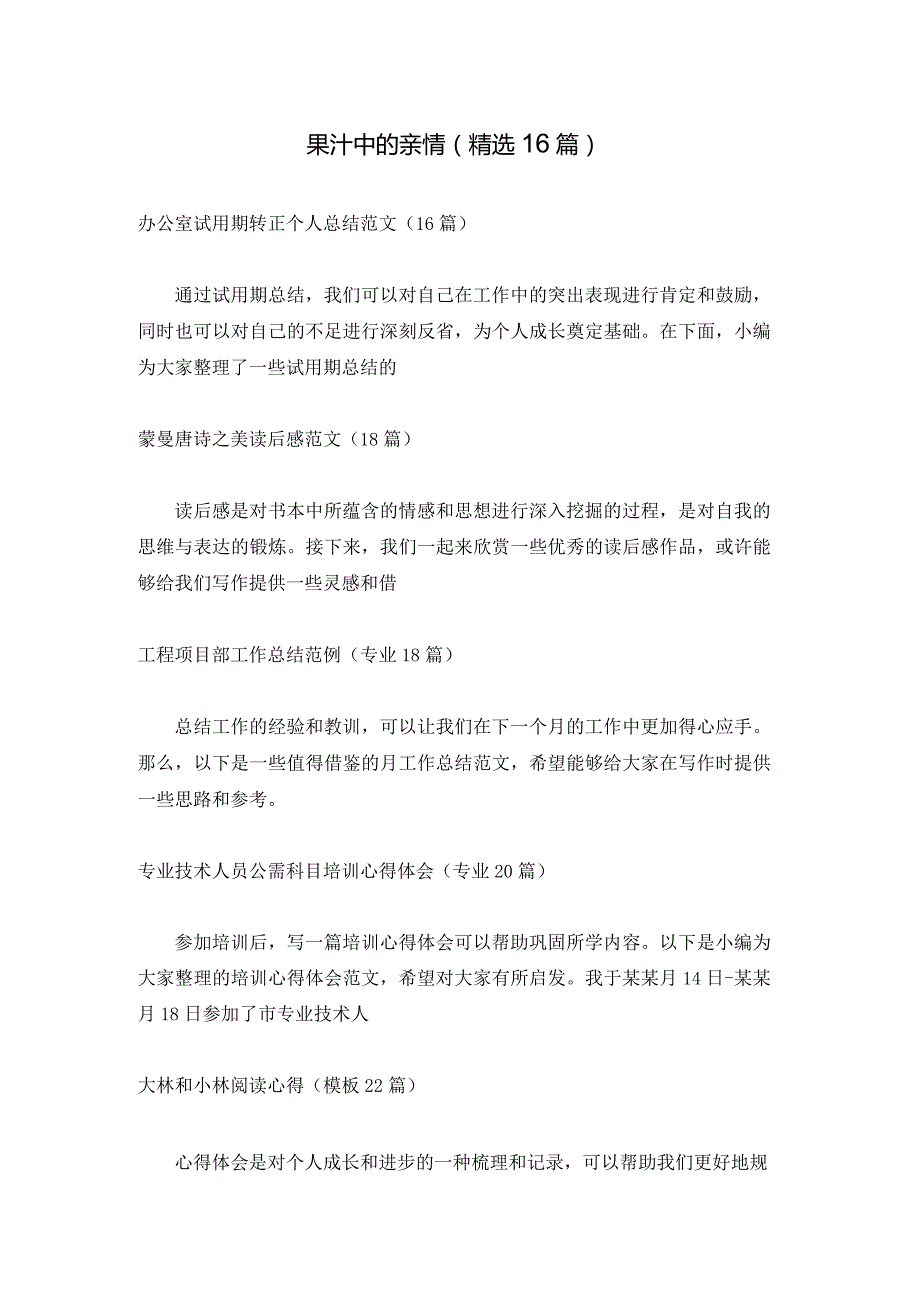 果汁中的亲情（精选16篇）

办公室试用期转正个人总结范文（16篇）

通过试用期总结，我们可以对自己在工作中的突出表现进行肯定和鼓励，同时也可以对自己的不足进行深刻反省，为个人成长奠定基础。在下面，小编为大家整理了一些试用期总结的

蒙曼唐诗之美读后感范文（18篇）

读后感是对书本中所蕴含的情感和思想进行深入挖掘的过程，是对自我的思维与表达的锻炼。接下来，我们一起来欣赏一些优秀的读后感作品，或许能够给我们写作提供一些灵感和借

工程项目部工作总结范例（专业18篇）

总结工作的经验和教训，可以让我们在下一个月的工作中更加得心应手。那么，以下是一些值得借鉴的月工作总结范文，希望能够给大家在写作时提供一些思路和参考。

专业技术人员公需科目培训心得体会（专业20篇）

参加培训后，写一篇培训心得体会可以帮助巩固所学内容。以下是小编为大家整理的培训心得体会范文，希望对大家有所启发。我于某某月14日-某某月18日参加了市专业技术人

大林和小林阅读心得（模板22篇）

心得体会是对个人成长和进步的一种梳理和记录，可以帮助我们更好地规